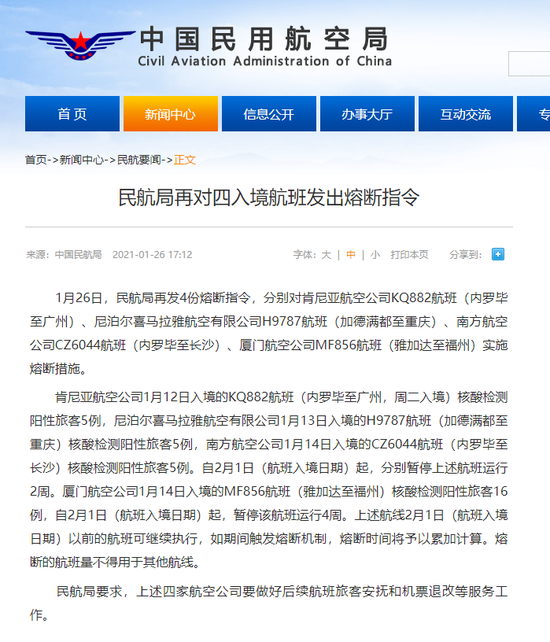 中国民用航空局
Civil Aviation Administration of China

首页 新闻中心 信息公开 办事大厅 互动交流 专

首页->新闻中心->民航要闻->正文

民航局再对四入境航班发出熔断指令

来源：中国民航局 2021-01-26 17:12 字体：大 | 中 | 小 打印本页 分享到：

1月26日，民航局再发4份熔断指令，分别对肯尼亚航空公司KQ882航班（内罗毕至广州）、尼泊尔喜马拉雅航空有限公司H9787航班（加德满都至重庆）、南方航空公司CZ6044航班（内罗毕至长沙）、厦门航空公司MF856航班（雅加达至福州）实施熔断措施。

肯尼亚航空公司1月12日入境的KQ882航班（内罗毕至广州，周二入境）核酸检测阳性旅客5例，尼泊尔喜马拉雅航空有限公司1月13日入境的H9787航班（加德满都至重庆）核酸检测阳性旅客5例，南方航空公司1月14日入境的CZ6044航班（内罗毕至长沙）核酸检测阳性旅客5例。自2月1日（航班入境日期）起，分别暂停上述航班运行2周。厦门航空公司1月14日入境的MF856航班（雅加达至福州）核酸检测阳性旅客16例，自2月1日（航班入境日期）起，暂停该航班运行4周。上述航线2月1日（航班入境日期）以前的航班可继续执行，如期间触发熔断机制，熔断时间将予以累加计算。熔断的航班量不得用于其他航线。

民航局要求，上述四家航空公司要做好后续航班旅客安抚和机票退改等服务工作。